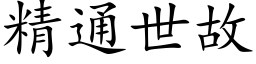 精通世故